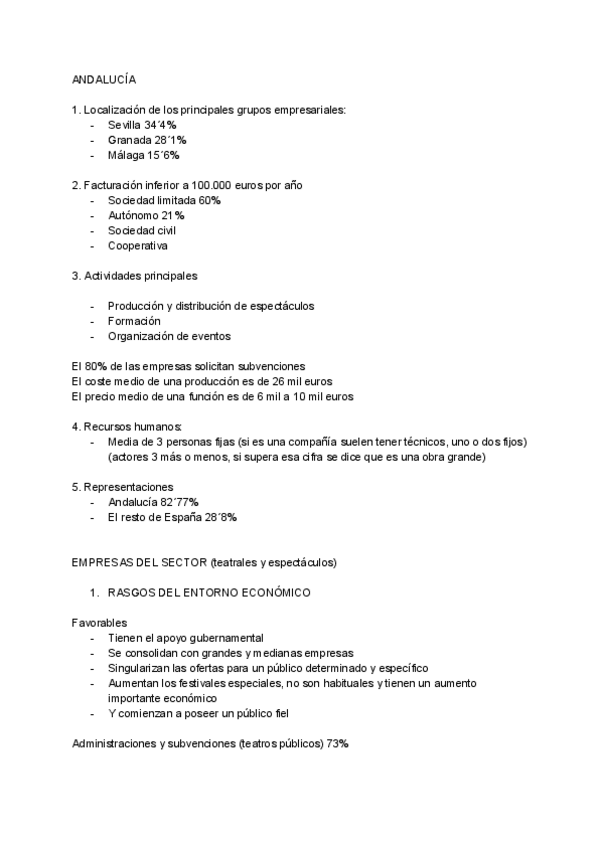 ANDALUCÍA

1. Localización de los principales grupos empresariales:
- Sevilla 34´4%
- Granada 28´1%
- Málaga 15´6%

2. Facturación inferior a 100.000 euros por año
- Sociedad limitada 60%
- Autónomo 21%
- Sociedad civil
- Cooperativa

3. Actividades principales

- Producción y distribución de espectáculos
- Formación
- Organización de eventos

El 80% de las empresas solicitan subvenciones
El coste medio de una producción es de 26 mil euros
El precio medio de una función es de 6 mil a 10 mil euros

4. Recursos humanos:
- Media de 3 personas fijas (si es una compañía suelen tener técnicos, uno o dos fijos) (actores 3 más o menos, si supera esa cifra se dice que es una obra grande)

5. Representaciones
- Andalucía 82´77%
- El resto de España 28´8%

EMPRESAS DEL SECTOR (teatrales y espectáculos)

1. RASGOS DEL ENTORNO ECONÓMICO

Favorables
- Tienen el apoyo gubernamental
- Se consolidan con grandes y medianas empresas
- Singularizan las ofertas para un público determinado y específico
- Aumentan los festivales especiales, no son habituales y tienen un aumento importante económico
- Y comienzan a poseer un público fiel

Administraciones y subvenciones (teatros públicos) 73%